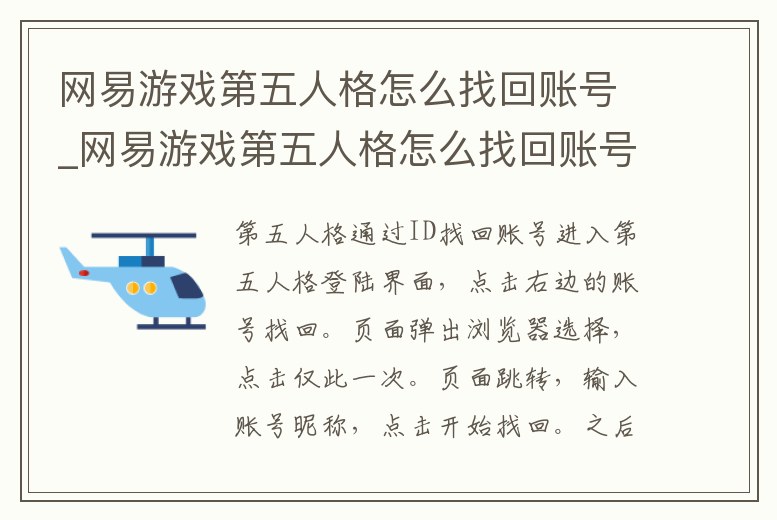 网易游戏第五人格怎么找回账号_网易游戏第五人格怎么找回账号

第五人格通过ID找回账号进入第五人格登陆界面，点击右边的账号找回。页面弹出浏览器选择，点击仅此一次。页面跳转，输入账号昵称，点击开始找回。之后